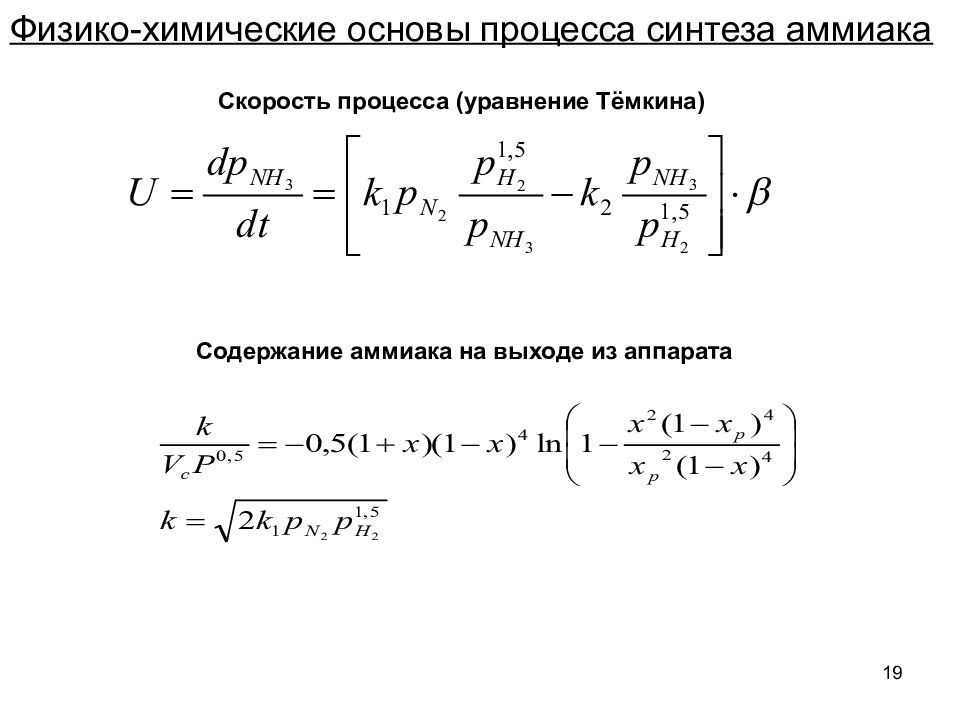 Физико-химические основы процесса синтеза аммиака

Скорость процесса (уравнение Тёмкина)

$U = \frac{dp_{NH_3}}{dt} = \left[ k_1 p_{N_2} \frac{p_{H_2}^{1,5}}{p_{NH_3}} - k_2 \frac{p_{NH_3}}{p_{H_2}^{1,5}} \right] \cdot \beta$

Содержание аммиака на выходе из аппарата

$\frac{k}{V_c P^{0,5}} = -0,5(1+x)(1-x)^4 \ln\left(1 - \frac{x^2(1-x_p)^4}{x_p^2(1-x)^4}\right)$

$k = \sqrt{2k_1 p_{N_2} p_{H_2}^{1,5}}$

19